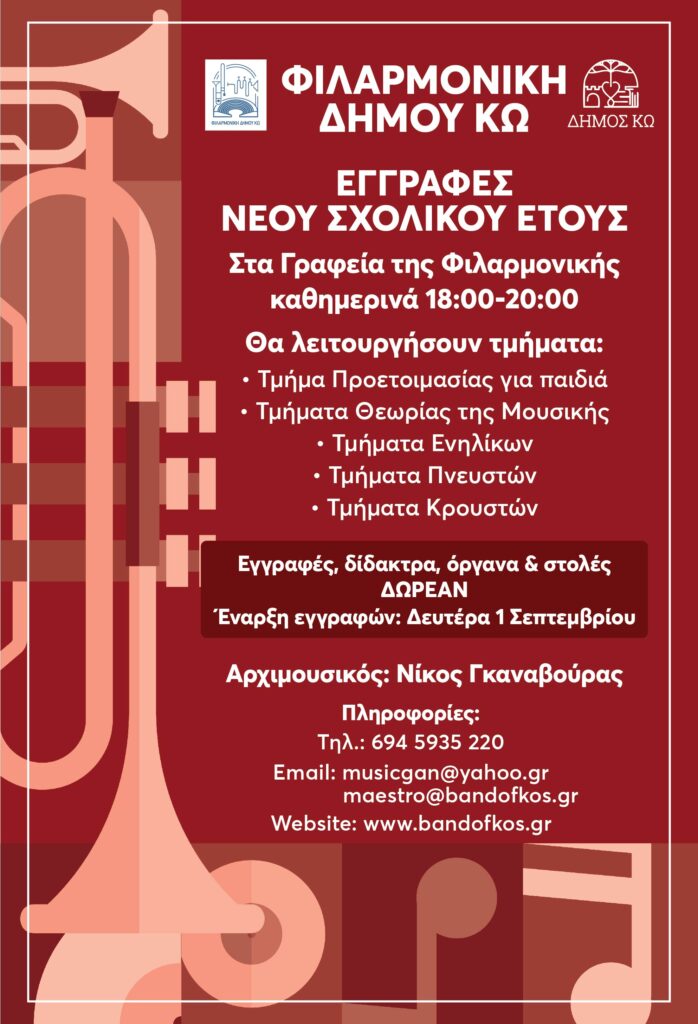 ΦΙΛΑΡΜΟΝΙΚΗ ΔΗΜΟΥ ΚΩ

ΦΙΛΑΡΜΟΝΙΚΗ ΔΗΜΟΥ ΚΩ

ΔΗΜΟΣ ΚΩ

ΕΓΓΡΑΦΕΣ
ΝΕΟΥ ΣΧΟΛΙΚΟΥ ΕΤΟΥΣ

Στα Γραφεία της Φιλαρμονικής
καθημερινά 18:00-20:00

Θα λειτουργήσουν τμήματα:
• Τμήμα Προετοιμασίας για παιδιά
• Τμήματα Θεωρίας της Μουσικής
• Τμήματα Ενηλίκων
• Τμήματα Πνευστών
• Τμήματα Κρουστών

Εγγραφές, δίδακτρα, όργανα & στολές
ΔΩΡΕΑΝ
Έναρξη εγγραφών: Δευτέρα 1 Σεπτεμβρίου

Αρχιμουσικός: Νίκος Γκαναβούρας

Πληροφορίες:
Τηλ.: 694 5935 220
Email: musicgan@yahoo.gr
maestro@bandofkos.gr
Website: www.bandofkos.gr